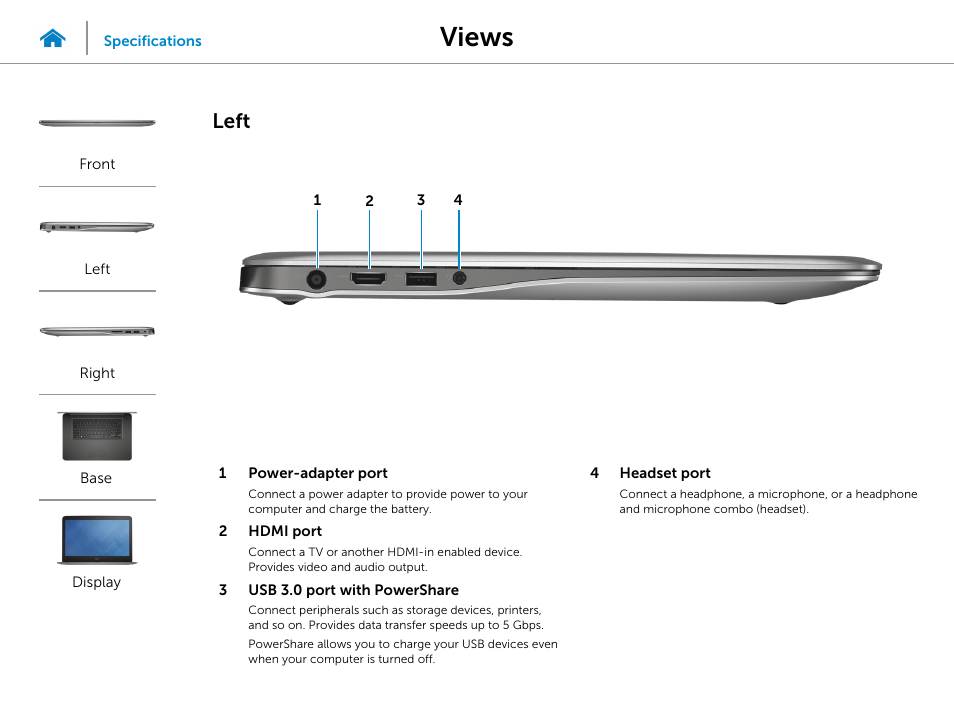 Specifications

Views

Front

Left

Right

Base

Display

Left

1 2 3 4

1 Power-adapter port

Connect a power adapter to provide power to your computer and charge the battery.

2 HDMI port

Connect a TV or another HDMI-in enabled device. Provides video and audio output.

3 USB 3.0 port with PowerShare

Connect peripherals such as storage devices, printers, and so on. Provides data transfer speeds up to 5 Gbps.

PowerShare allows you to charge your USB devices even when your computer is turned off.

4 Headset port

Connect a headphone, a microphone, or a headphone and microphone combo (headset).